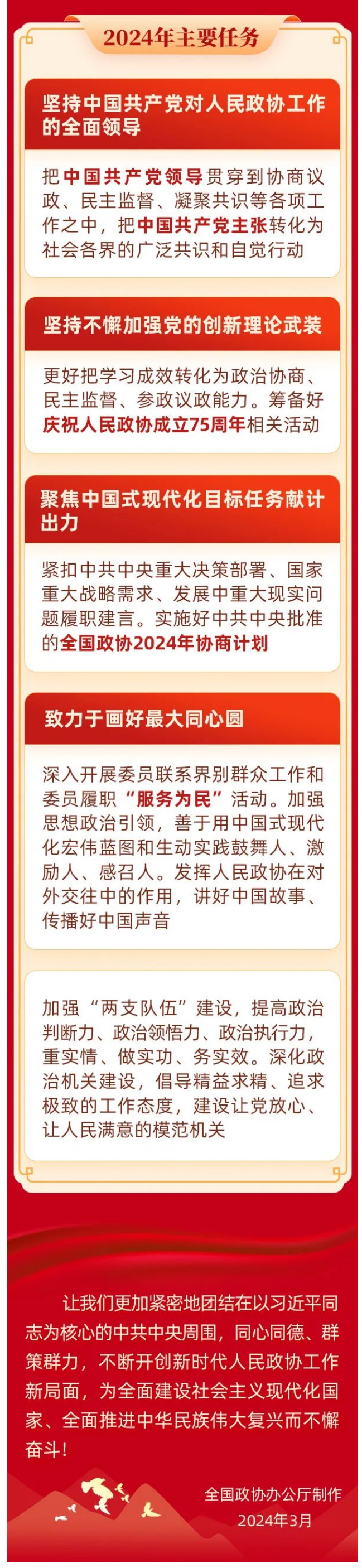 2024年主要任务

坚持中国共产党对人民政协工作的全面领导

把中国共产党领导贯穿到协商议政、民主监督、凝聚共识等各项工作之中，把中国共产党主张转化为社会各界的广泛共识和自觉行动

坚持不懈加强党的创新理论武装

更好把学习成效转化为政治协商、民主监督、参政议政能力。筹备好庆祝人民政协成立75周年相关活动

聚焦中国式现代化目标任务献计出力

紧扣中共中央重大决策部署、国家重大战略需求、发展中重大现实问题履职建言。实施好中共中央批准的全国政协2024年协商计划

致力于画好最大同心圆

深入开展委员联系界别群众工作和委员履职“服务为民”活动。加强思想政治引领，善于用中国式现代化宏伟蓝图和生动实践鼓舞人、激励人、感召人。发挥人民政协在对外交往中的作用，讲好中国故事、传播好中国声音

加强“两支队伍”建设，提高政治判断力、政治领悟力、政治执行力，重实情、做实功、务实效。深化政治机关建设，倡导精益求精、追求极致的工作态度，建设让党放心、让人民满意的模范机关

让我们更加紧密地团结在以习近平同志为核心的中共中央周围，同心同德、群策群力，不断开创新时代人民政协工作新局面，为全面建设社会主义现代化国家、全面推进中华民族伟大复兴而不懈奋斗！

全国政协办公厅制作
2024年3月